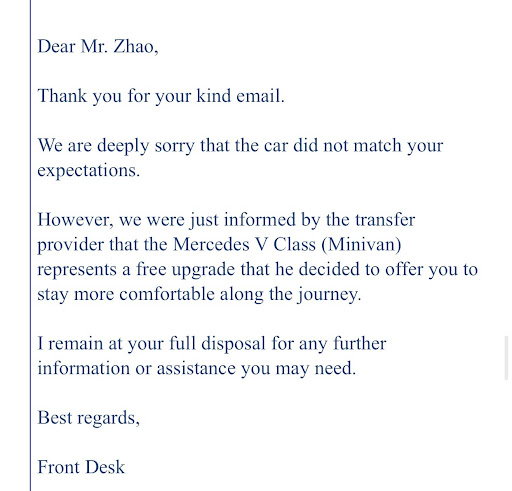 Dear Mr. Zhao,

Thank you for your kind email.

We are deeply sorry that the car did not match your expectations.

However, we were just informed by the transfer provider that the Mercedes V Class (Minivan) represents a free upgrade that he decided to offer you to stay more comfortable along the journey.

I remain at your full disposal for any further information or assistance you may need.

Best regards,

Front Desk